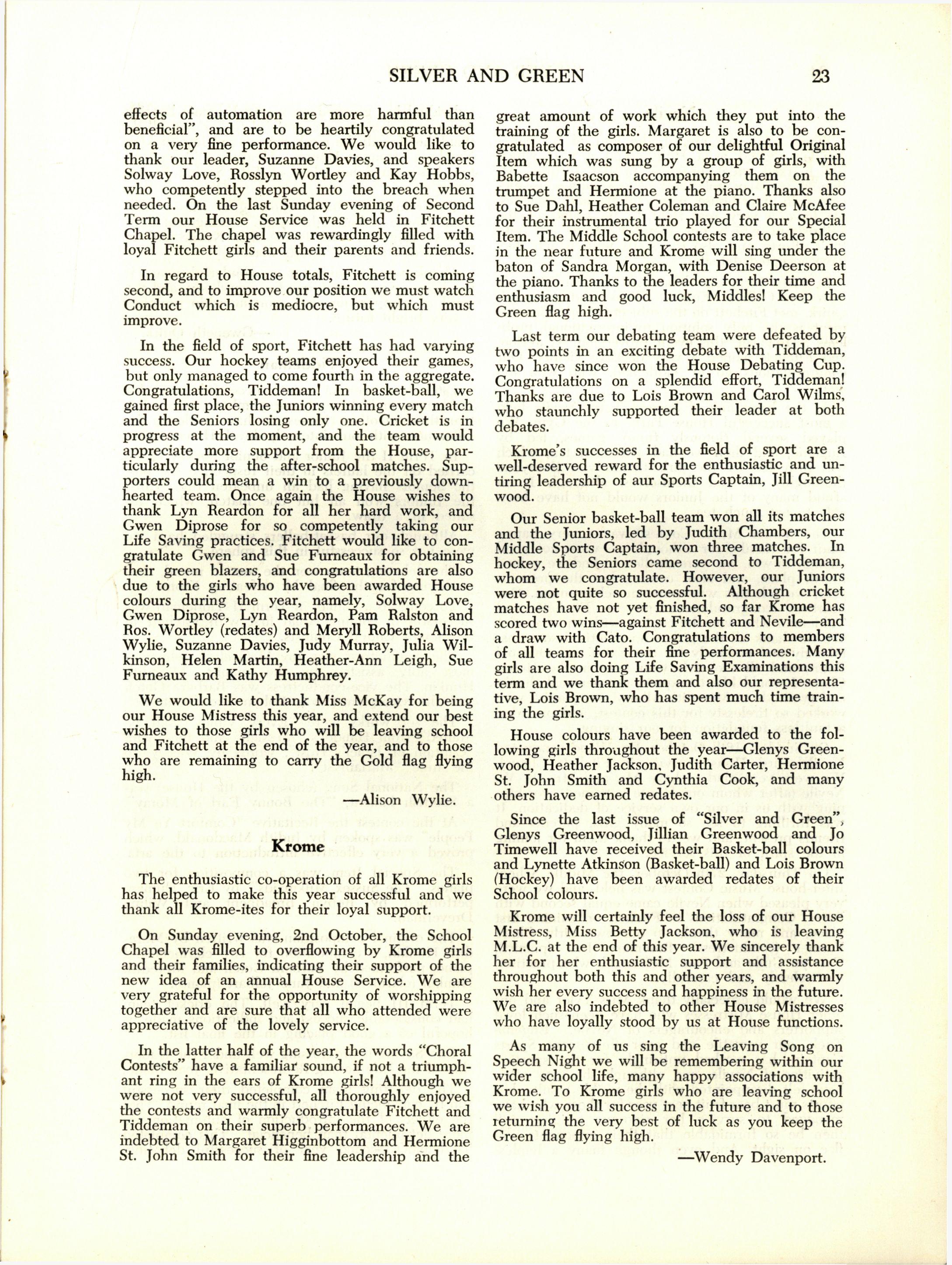 SILVER AND GREEN 23

effects of automation are more harmful than beneficial", and are to be heartily congratulated on a very fine performance. We would like to thank our leader, Suzanne Davies, and speakers Solway Love, Rosslyn Wortley and Kay Hobbs, who competently stepped into the breach when needed. On the last Sunday evening of Second Term our House Service was held in Fitchett Chapel. The chapel was rewardingly filled with loyal Fitchett girls and their parents and friends.

In regard to House totals, Fitchett is coming second, and to improve our position we must watch Conduct which is mediocre, but which must improve.

In the field of sport, Fitchett has had varying success. Our hockey teams enjoyed their games, but only managed to come fourth in the aggregate. Congratulations, Tiddeman! In basket-ball, we gained first place, the Juniors winning every match and the Seniors losing only one. Cricket is in progress at the moment, and the team would appreciate more support from the House, particularly during the after-school matches. Supporters could mean a win to a previously downhearted team. Once again the House wishes to thank Lyn Reardon for all her hard work, and Gwen Diprose for so competently taking our Life Saving practices. Fitchett would like to congratulate Gwen and Sue Furneaux for obtaining their green blazers, and congratulations are also due to the girls who have been awarded House colours during the year, namely, Solway Love, Gwen Diprose, Lyn Reardon, Pam Ralston and Ros. Wortley (redates) and Meryll Roberts, Alison Wylie, Suzanne Davies, Judy Murray, Julia Wilkinson, Helen Martin, Heather-Ann Leigh, Sue Furneaux and Kathy Humphrey.

We would like to thank Miss McKay for being our House Mistress this year, and extend our best wishes to those girls who will be leaving school and Fitchett at the end of the year, and to those who are remaining to carry the Gold flag flying high.

—Alison Wylie.

Krome

The enthusiastic co-operation of all Krome girls has helped to make this year successful and we thank all Krome-ites for their loyal support.

On Sunday evening, 2nd October, the School Chapel was filled to overflowing by Krome girls and their families, indicating their support of the new idea of an annual House Service. We are very grateful for the opportunity of worshipping together and are sure that all who attended were appreciative of the lovely service.

In the latter half of the year, the words "Choral Contests" have a familiar sound, if not a triumphant ring in the ears of Krome girls! Although we were not very successful, all thoroughly enjoyed the contests and warmly congratulate Fitchett and Tiddeman on their superb performances. We are indebted to Margaret Higginbottom and Hermione St. John Smith for their fine leadership and the great amount of work which they put into the training of the girls. Margaret is also to be congratulated as composer of our delightful Original Item which was sung by a group of girls, with Babette Isaacson accompanying them on the trumpet and Hermione at the piano. Thanks also to Sue Dahl, Heather Coleman and Claire McAfee for their instrumental trio played for our Special Item. The Middle School contests are to take place in the near future and Krome will sing under the baton of Sandra Morgan, with Denise Deerson at the piano. Thanks to the leaders for their time and enthusiasm and good luck, Middles! Keep the Green flag high.

Last term our debating team were defeated by two points in an exciting debate with Tiddeman, who have since won the House Debating Cup. Congratulations on a splendid effort, Tiddeman! Thanks are due to Lois Brown and Carol Wilms, who staunchly supported their leader at both debates.

Krome's successes in the field of sport are a well-deserved reward for the enthusiastic and untiring leadership of aur Sports Captain, Jill Greenwood.

Our Senior basket-ball team won all its matches and the Juniors, led by Judith Chambers, our Middle Sports Captain, won three matches. In hockey, the Seniors came second to Tiddeman, whom we congratulate. However, our Juniors were not quite so successful. Although cricket matches have not yet finished, so far Krome has scored two wins—against Fitchett and Nevile—and a draw with Cato. Congratulations to members of all teams for their fine performances. Many girls are also doing Life Saving Examinations this term and we thank them and also our representative, Lois Brown, who has spent much time training the girls.

House colours have been awarded to the following girls throughout the year—Glenys Greenwood, Heather Jackson, Judith Carter, Hermione St. John Smith and Cynthia Cook, and many others have earned redates.

Since the last issue of "Silver and Green", Glenys Greenwood, Jillian Greenwood and Jo Timewell have received their Basket-ball colours and Lynette Atkinson (Basket-ball) and Lois Brown (Hockey) have been awarded redates of their School colours.

Krome will certainly feel the loss of our House Mistress, Miss Betty Jackson, who is leaving M.L.C. at the end of this year. We sincerely thank her for her enthusiastic support and assistance throughout both this and other years, and warmly wish her every success and happiness in the future. We are also indebted to other House Mistresses who have loyally stood by us at House functions.

As many of us sing the Leaving Song on Speech Night we will be remembering within our wider school life, many happy associations with Krome. To Krome girls who are leaving school we wish you all success in the future and to those returning the very best of luck as you keep the Green flag flying high.

—Wendy Davenport.